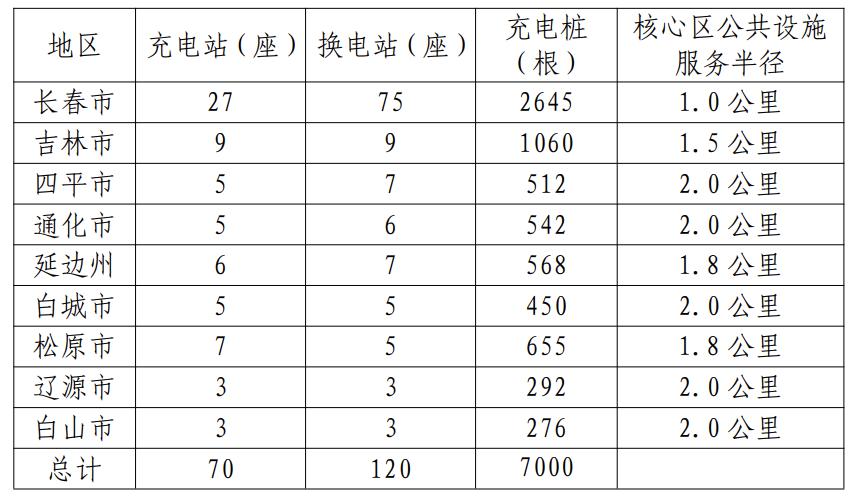 | 地区 | 充电站（座） | 换电站（座） | 充电桩（根） | 核心区公共设施服务半径 |
|---|---|---|---|---|
| 长春市 | 27 | 75 | 2645 | 1.0公里 |
| 吉林市 | 9 | 9 | 1060 | 1.5公里 |
| 四平市 | 5 | 7 | 512 | 2.0公里 |
| 通化市 | 5 | 6 | 542 | 2.0公里 |
| 延边州 | 6 | 7 | 568 | 1.8公里 |
| 白城市 | 5 | 5 | 450 | 2.0公里 |
| 松原市 | 7 | 5 | 655 | 1.8公里 |
| 辽源市 | 3 | 3 | 292 | 2.0公里 |
| 白山市 | 3 | 3 | 276 | 2.0公里 |
| 总计 | 70 | 120 | 7000 | |